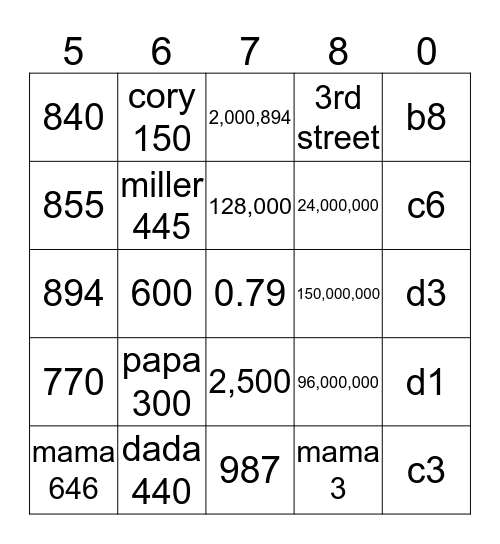 | 5 | 6 | 7 | 8 | 0 |
|---|---|---|---|---|
| 840 | cory 150 | 2,000,894 | 3rd street | b8 |
| 855 | miller 445 | 128,000 | 24,000,000 | c6 |
| 894 | 600 | 0.79 | 150,000,000 | d3 |
| 770 | papa 300 | 2,500 | 96,000,000 | d1 |
| mama 646 | dada 440 | 987 | mama 3 | c3 |